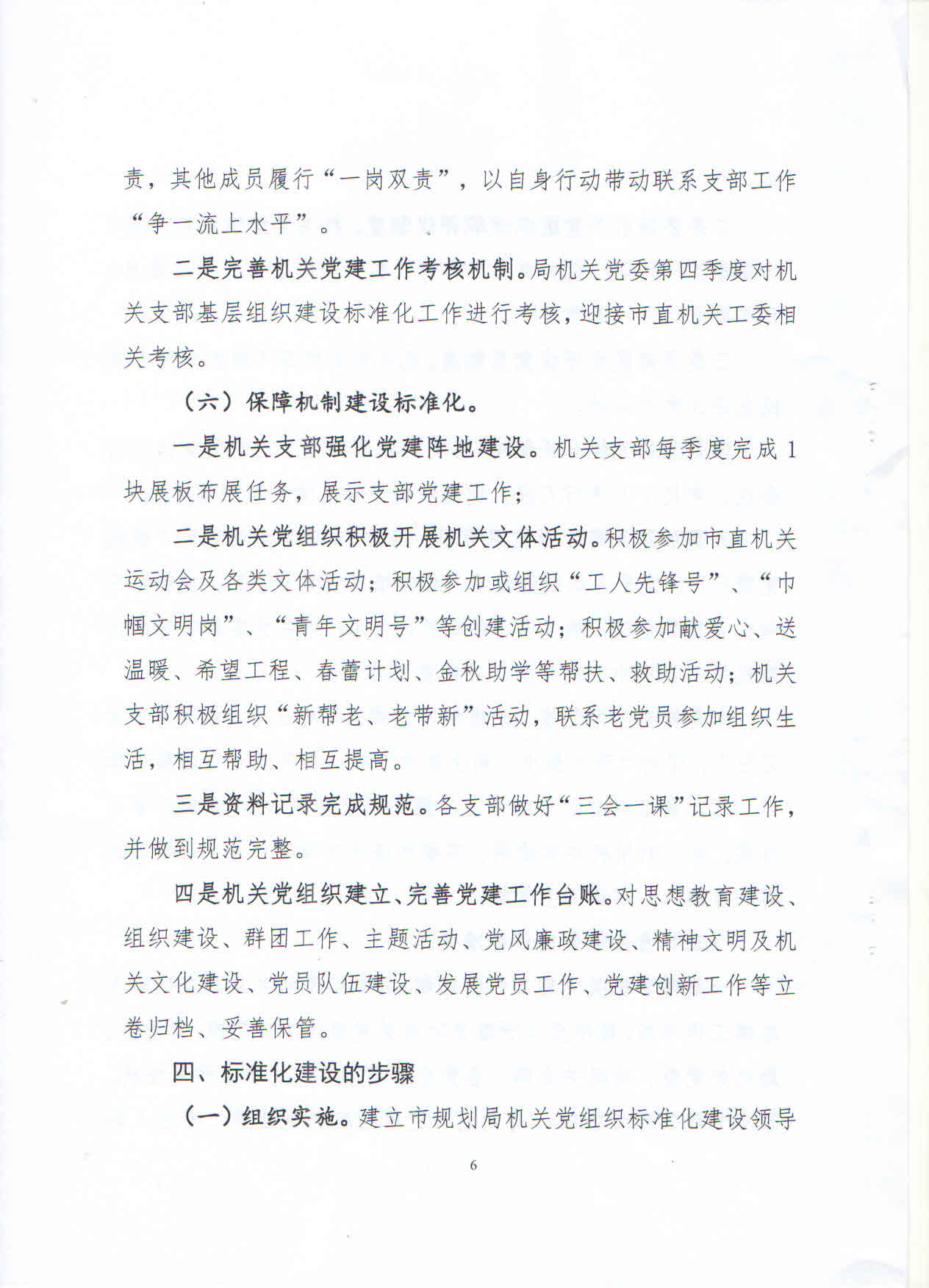 责，其他成员履行“一岗双责”，以自身行动带动联系支部工作“争一流上水平”。

二是完善机关党建工作考核机制。局机关党委第四季度对机关支部基层组织建设标准化工作进行考核，迎接市直机关工委相关考核。

（六）保障机制建设标准化。

一是机关支部强化党建阵地建设。机关支部每季度完成1块展板布展任务，展示支部党建工作；

二是机关党组织积极开展机关文体活动。积极参加市直机关运动会及各类文体活动；积极参加或组织“工人先锋号”、“巾帼文明岗”、“青年文明号”等创建活动；积极参加献爱心、送温暖、希望工程、春蕾计划、金秋助学等帮扶、救助活动；机关支部积极组织“新帮老、老带新”活动，联系老党员参加组织生活，相互帮助、相互提高。

三是资料记录完成规范。各支部做好“三会一课”记录工作，并做到规范完整。

四是机关党组织建立、完善党建工作台账。对思想教育建设、组织建设、群团工作、主题活动、党风廉政建设、精神文明及机关文化建设、党员队伍建设、发展党员工作、党建创新工作等立卷归档、妥善保管。

四、标准化建设的步骤

（一）组织实施。建立市规划局机关党组织标准化建设领导

6